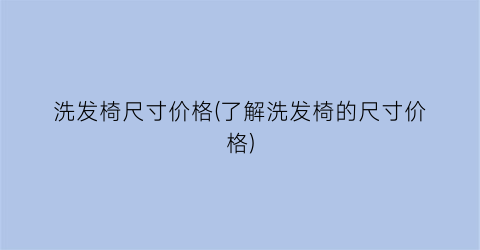 洗发椅尺寸价格(了解洗发椅的尺寸价格)